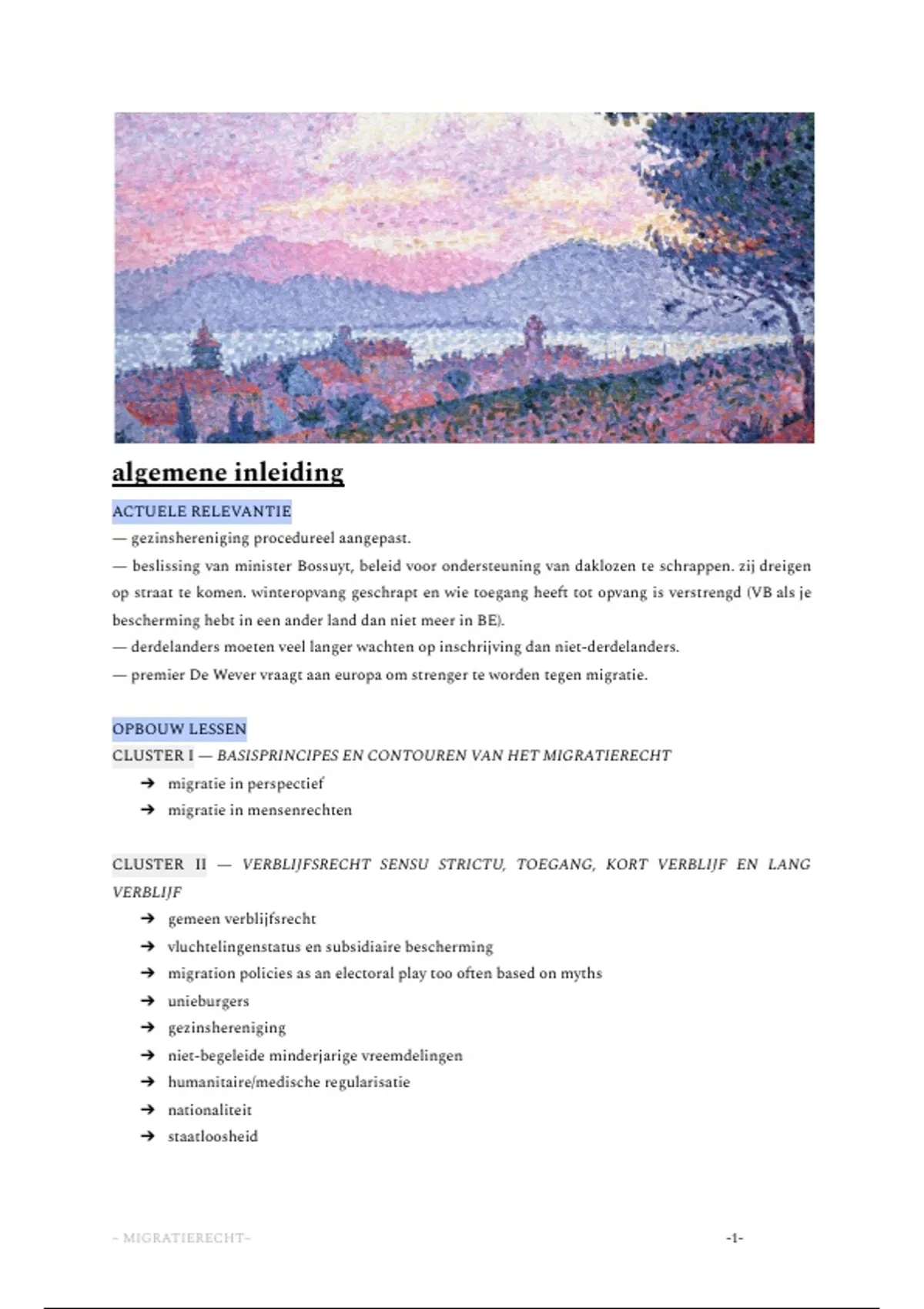 algemene inleiding

ACTUELE RELEVANTIE

— gezinshereniging procedureel aangepast.

— beslissing van minister Bossuyt, beleid voor ondersteuning van daklozen te schrappen. zij dreigen op straat te komen. winteropvang geschrapt en wie toegang heeft tot opvang is verstrengd (VB als je bescherming hebt in een ander land dan niet meer in BE).

— derdelanders moeten veel langer wachten op inschrijving dan niet-derdelanders.

— premier De Wever vraagt aan europa om strenger te worden tegen migratie.

OPBOUW LESSEN

CLUSTER I — BASISPRINCIPES EN CONTOUREN VAN HET MIGRATIERECHT

➔ migratie in perspectief
➔ migratie in mensenrechten

CLUSTER II — VERBLIJFSRECHT SENSU STRICTU, TOEGANG, KORT VERBLIJF EN LANG VERBLIJF

➔ gemeen verblijfsrecht
➔ vluchtelingenstatus en subsidiaire bescherming
➔ migration policies as an electoral play too often based on myths
➔ unieburgers
➔ gezinshereniging
➔ niet-begeleide minderjarige vreemdelingen
➔ humanitaire/medische regularisatie
➔ nationaliteit
➔ staatloosheid

~ MIGRATIERECHT~

-1-